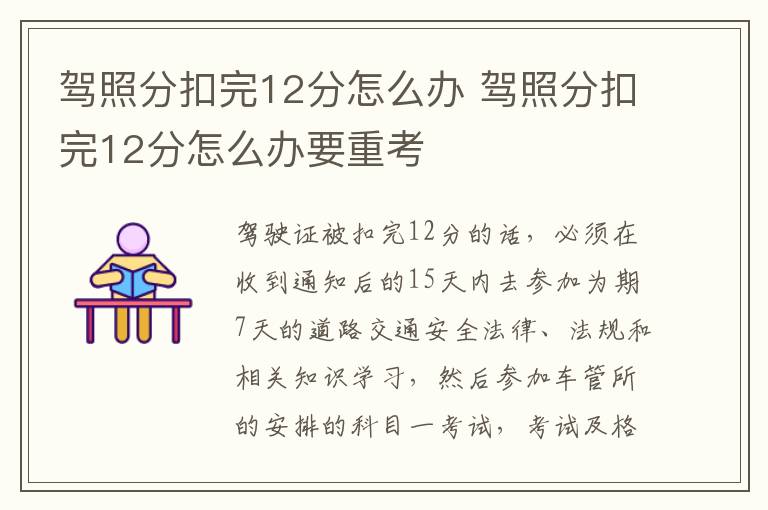 驾照分扣完12分怎么办 驾照分扣完12分怎么办要重考

驾驶证被扣完12分的话，必须在收到通知后的15天内去参加为期7天的道路交通安全法律、法规和相关知识学习，然后参加车管所的安排的科目一考试，考试及格